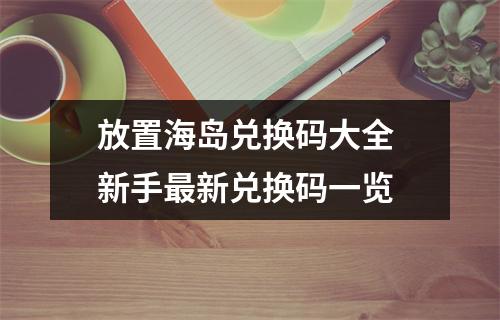 放置海岛兑换码大全
新手最新兑换码一览